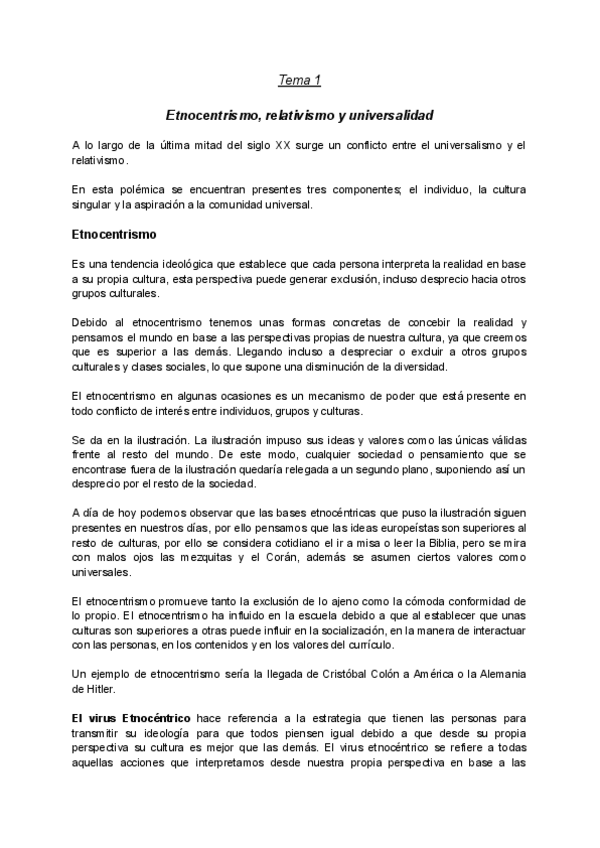 Tema 1

Etnocentrismo, relativismo y universalidad

A lo largo de la última mitad del siglo XX surge un conflicto entre el universalismo y el relativismo.

En esta polémica se encuentran presentes tres componentes; el individuo, la cultura singular y la aspiración a la comunidad universal.

Etnocentrismo

Es una tendencia ideológica que establece que cada persona interpreta la realidad en base a su propia cultura, esta perspectiva puede generar exclusión, incluso desprecio hacia otros grupos culturales.

Debido al etnocentrismo tenemos unas formas concretas de concebir la realidad y pensamos el mundo en base a las perspectivas propias de nuestra cultura, ya que creemos que es superior a las demás. Llegando incluso a despreciar o excluir a otros grupos culturales y clases sociales, lo que supone una disminución de la diversidad.

El etnocentrismo en algunas ocasiones es un mecanismo de poder que está presente en todo conflicto de interés entre individuos, grupos y culturas.

Se da en la ilustración. La ilustración impuso sus ideas y valores como las únicas válidas frente al resto del mundo. De este modo, cualquier sociedad o pensamiento que se encontrase fuera de la ilustración quedaría relegada a un segundo plano, suponiendo así un desprecio por el resto de la sociedad.

A día de hoy podemos observar que las bases etnocéntricas que puso la ilustración siguen presentes en nuestros días, por ello pensamos que las ideas europeístas son superiores al resto de culturas, por ello se considera cotidiano el ir a misa o leer la Biblia, pero se mira con malos ojos las mezquitas y el Corán, además se asumen ciertos valores como universales.

El etnocentrismo promueve tanto la exclusión de lo ajeno como la cómoda conformidad de lo propio. El etnocentrismo ha influido en la escuela debido a que al establecer que unas culturas son superiores a otras puede influir en la socialización, en la manera de interactuar con las personas, en los contenidos y en los valores del currículo.

Un ejemplo de etnocentrismo sería la llegada de Cristóbal Colón a América o la Alemania de Hitler.

El virus Etnocéntrico hace referencia a la estrategia que tienen las personas para transmitir su ideología para que todos piensen igual debido a que desde su propia perspectiva su cultura es mejor que las demás. El virus etnocéntrico se refiere a todas aquellas acciones que interpretamos desde nuestra propia perspectiva en base a las